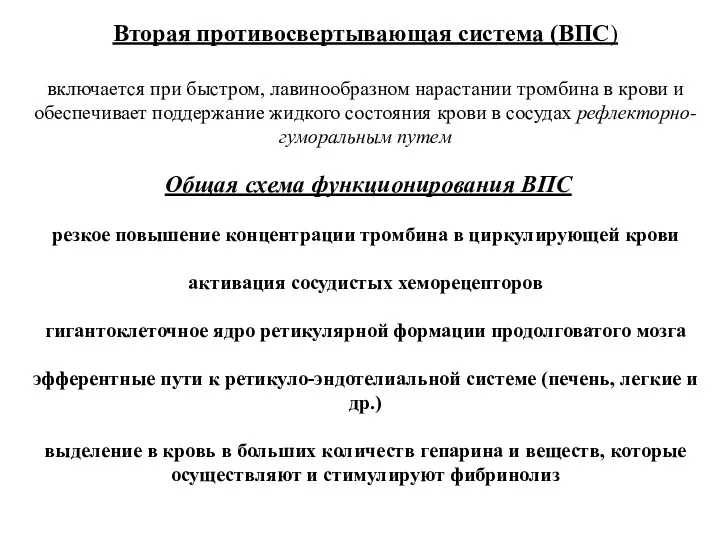 Вторая противосвертывающая система (ВПС)

включается при быстром, лавинообразном нарастании тромбина в крови и обеспечивает поддержание жидкого состояния крови в сосудах рефлекторно-гуморальным путем

Общая схема функционирования ВПС

резкое повышение концентрации тромбина в циркулирующей крови

активация сосудистых хеморецепторов

гигантоклеточное ядро ретикулярной формации продолговатого мозга

эфферентные пути к ретикуло-эндотелиальной системе (печень, легкие и др.)

выделение в кровь в больших количеств гепарина и веществ, которые осуществляют и стимулируют фибринолиз